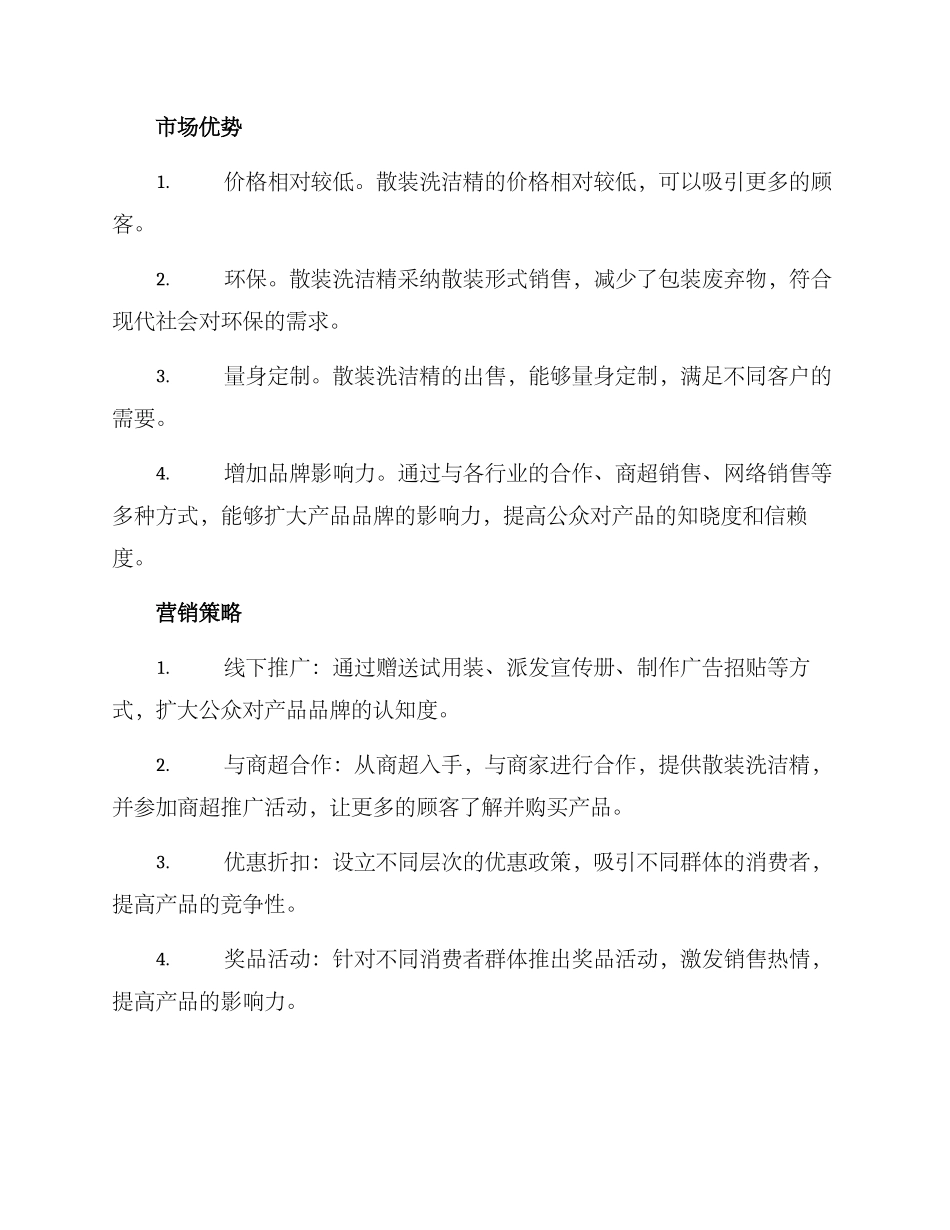 市场优势

1. 价格相对较低。散装洗洁精的价格相对较低，可以吸引更多的顾客。

2. 环保。散装洗洁精采纳散装形式销售，减少了包装废弃物，符合现代社会对环保的需求。

3. 量身定制。散装洗洁精的出售，能够量身定制，满足不同客户的需要。

4. 增加品牌影响力。通过与各行业的合作、商超销售、网络销售等多种方式，能够扩大产品品牌的影响力，提高公众对产品的知晓度和信赖度。

营销策略

1. 线下推广：通过赠送试用装、派发宣传册、制作广告招贴等方式，扩大公众对产品品牌的认知度。

2. 与商超合作：从商超入手，与商家进行合作，提供散装洗洁精，并参加商超推广活动，让更多的顾客了解并购买产品。

3. 优惠折扣：设立不同层次的优惠政策，吸引不同群体的消费者，提高产品的竞争性。

4. 奖品活动：针对不同消费者群体推出奖品活动，激发销售热情，提高产品的影响力。